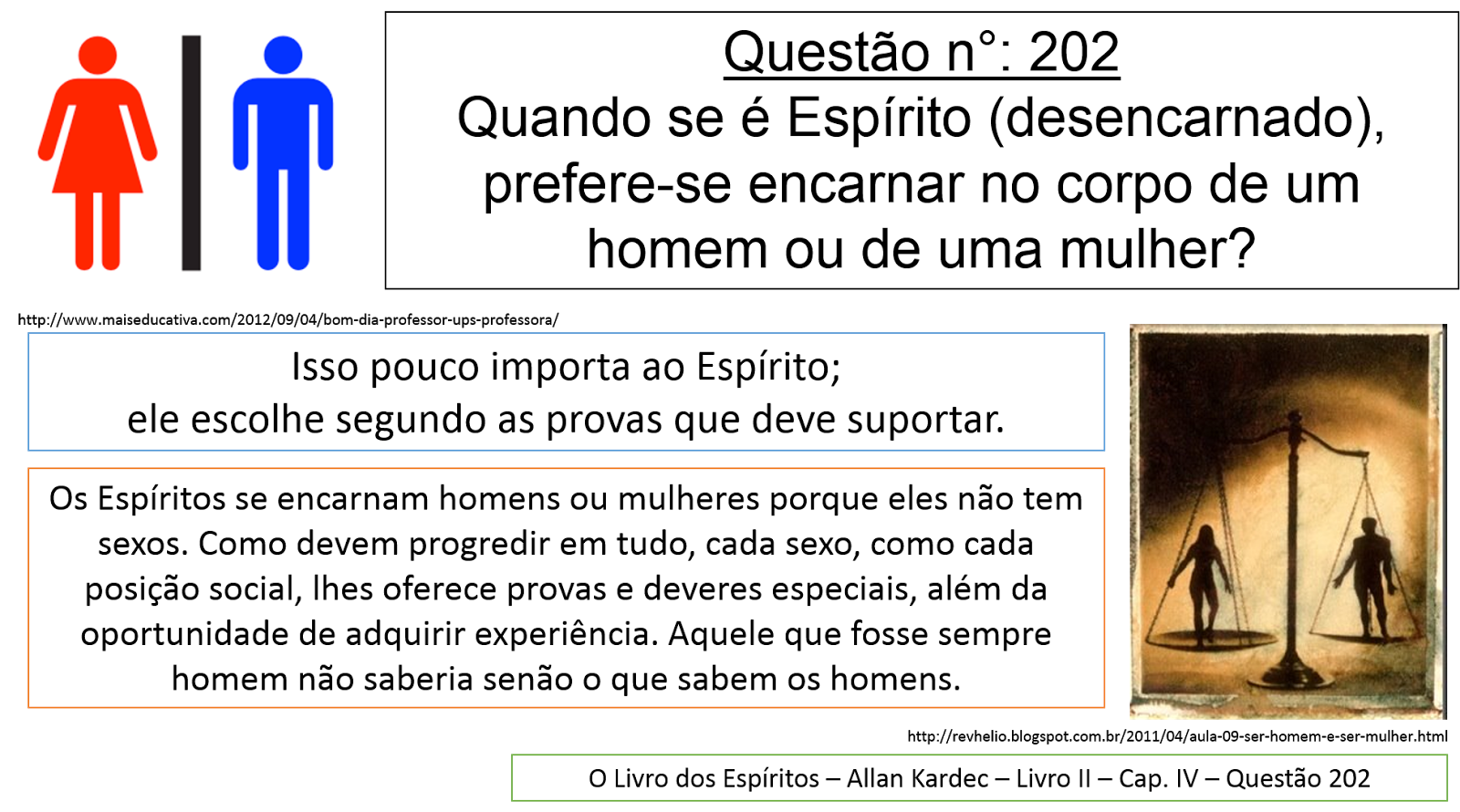 Questão n°: 202
Quando se é Espírito (desencarnado), prefere-se encarnar no corpo de um homem ou de uma mulher?

http://www.maiseducativa.com/2012/09/04/bom-dia-professor-ups-professora/

Isso pouco importa ao Espírito;
ele escolhe segundo as provas que deve suportar.

Os Espíritos se encarnam homens ou mulheres porque eles não tem sexos. Como devem progredir em tudo, cada sexo, como cada posição social, lhes oferece provas e deveres especiais, além da oportunidade de adquirir experiência. Aquele que fosse sempre homem não saberia senão o que sabem os homens.

http://revhelio.blogspot.com.br/2011/04/aula-09-ser-homem-e-ser-mulher.html

O Livro dos Espíritos – Allan Kardec – Livro II – Cap. IV – Questão 202